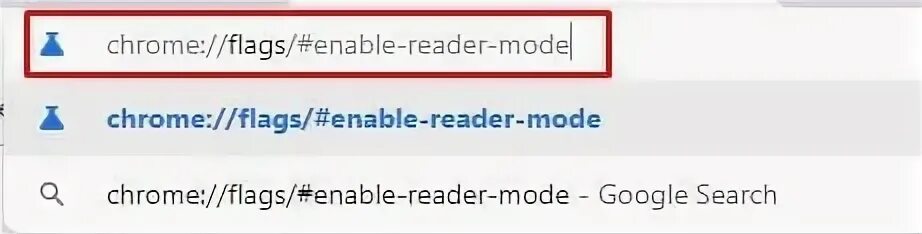 chrome://flags/#enable-reader-mode

chrome://flags/#enable-reader-mode

chrome://flags/#enable-reader-mode - Google Search